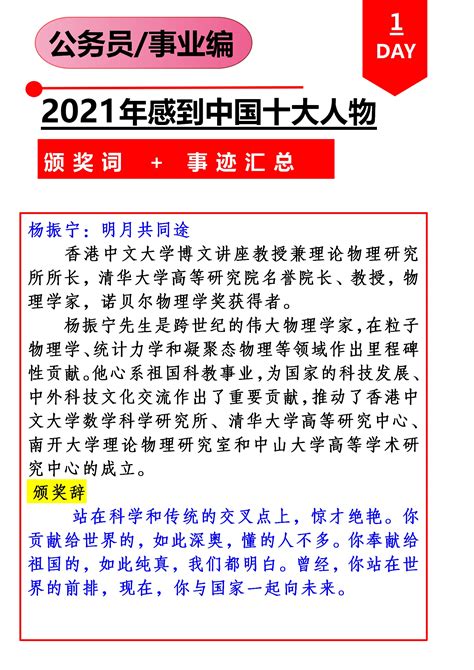 公务员/事业编

1
DAY

2021年感到中国十大人物

颁奖词 + 事迹汇总

杨振宁：明月共同途

香港中文大学博文讲座教授兼理论物理研究所所长，清华大学高等研究院名誉院长、教授，物理学家，诺贝尔物理学奖获得者。

杨振宁先生是跨世纪的伟大物理学家，在粒子物理学、统计力学和凝聚态物理等领域作出里程碑性贡献。他心系祖国科教事业，为国家的科技发展、中外科技文化交流作出了重要贡献，推动了香港中文大学数学科学研究所、清华大学高等研究中心、南开大学理论物理研究室和中山大学高等学术研究中心的成立。

颁奖辞

站在科学和传统的交叉点上，惊才绝艳。你贡献给世界的，如此深奥，懂的人不多。你奉献给祖国的，如此纯真，我们都明白。曾经，你站在世界的前排，现在，你与国家一起向未来。